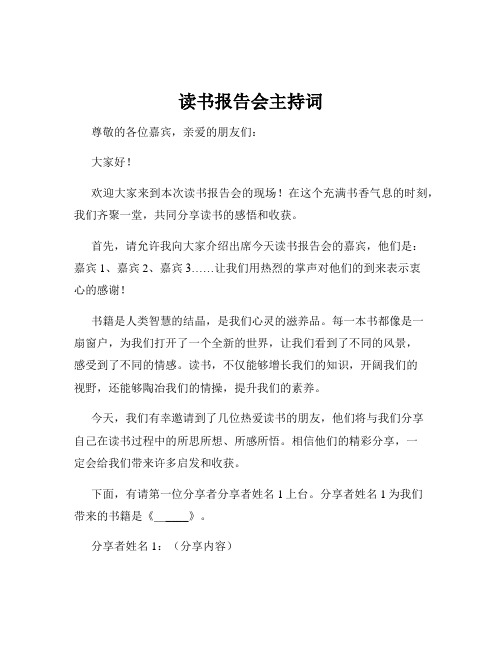 读书报告会主持词

尊敬的各位嘉宾，亲爱的朋友们：

大家好！

欢迎大家来到本次读书报告会的现场！在这个充满书香气息的时刻，我们齐聚一堂，共同分享读书的感悟和收获。

首先，请允许我向大家介绍出席今天读书报告会的嘉宾，他们是：嘉宾 1、嘉宾 2、嘉宾 3……让我们用热烈的掌声对他们的到来表示衷心的感谢！

书籍是人类智慧的结晶，是我们心灵的滋养品。每一本书都像是一扇窗户，为我们打开了一个全新的世界，让我们看到了不同的风景，感受到了不同的情感。读书，不仅能够增长我们的知识，开阔我们的视野，还能够陶冶我们的情操，提升我们的素养。

今天，我们有幸邀请到了几位热爱读书的朋友，他们将与我们分享自己在读书过程中的所思所想、所感所悟。相信他们的精彩分享，一定会给我们带来许多启发和收获。

下面，有请第一位分享者分享者姓名 1 上台。分享者姓名 1 为我们带来的书籍是《______》。

分享者姓名 1：（分享内容）